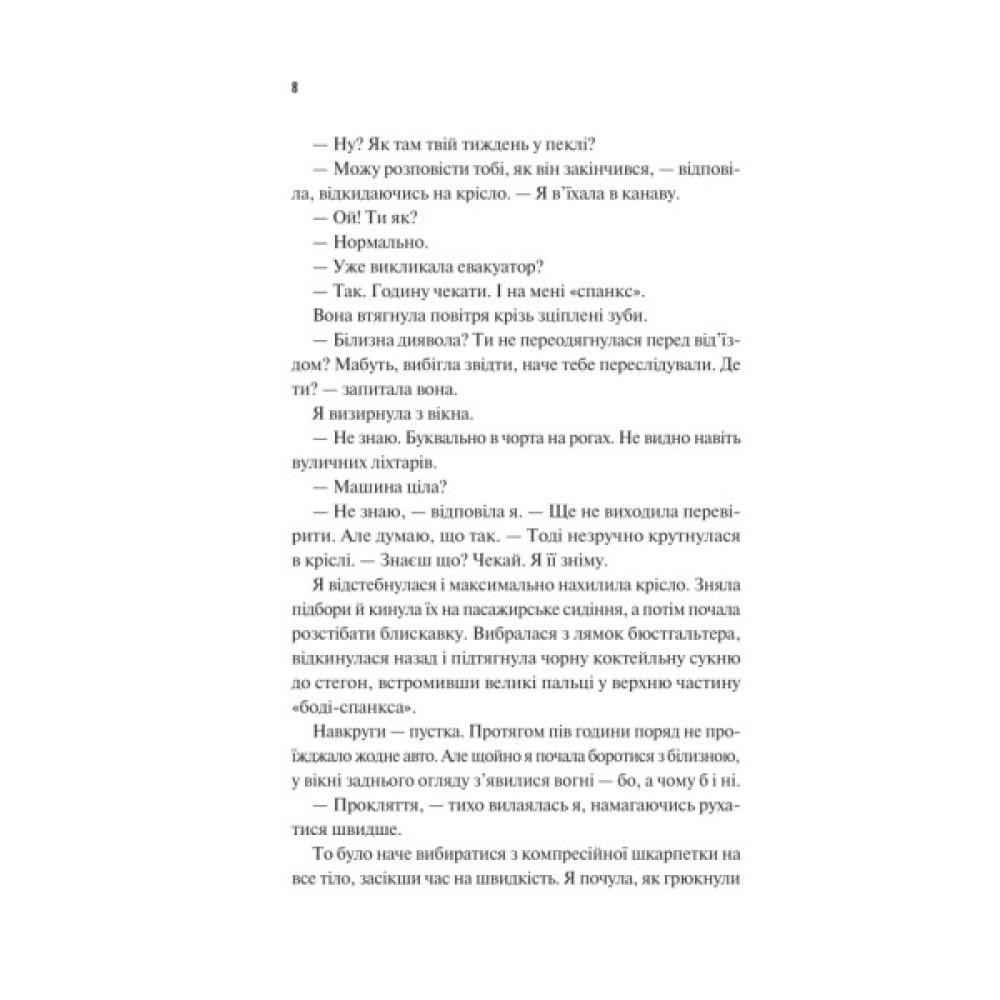 8

— Ну? Як там твій тиждень у пеклі?

— Можу розповісти тобі, як він закінчився, — відповіла, відкидаючись на крісло. — Я в'їхала в канаву.

— Ой! Ти як?

— Нормально.

— Уже викликала евакуатор?

— Так. Годину чекати. І на мені «спанкс».

Вона втягнула повітря крізь зціплені зуби.

— Білизна диявола? Ти не переодягнулася перед від'їздом? Мабуть, вибігла звідти, наче тебе переслідували. Де ти? — запитала вона.

Я визирнула з вікна.

— Не знаю. Буквально в чорта на рогах. Не видно навіть вуличних ліхтарів.

— Машина ціла?

— Не знаю, — відповіла я. — Ще не виходила перевірити. Але думаю, що так. — Тоді незручно крутнулася в кріслі. — Знаєш що? Чекай. Я її зніму.

Я відстебнулася і максимально нахилила крісло. Зняла підбори й кинула їх на пасажирське сидіння, а потім почала розстібати блискавку. Вибралася з лямок бюстгальтера, відкинулася назад і підтягнула чорну коктейльну сукню до стегон, встромивши великі пальці у верхню частину «боді-спанкса».

Навкруги — пустка. Протягом пів години поряд не проїжджало жодне авто. Але щойно я почала боротися з білизною, у вікні заднього огляду з'явилися вогні — бо, а чому б і ні.

— Прокляття, — тихо вилаялась я, намагаючись рухатися швидше.

То було наче вибиратися з компресійної шкарпетки на все тіло, засікши час на швидкість. Я почула, як грюкнули